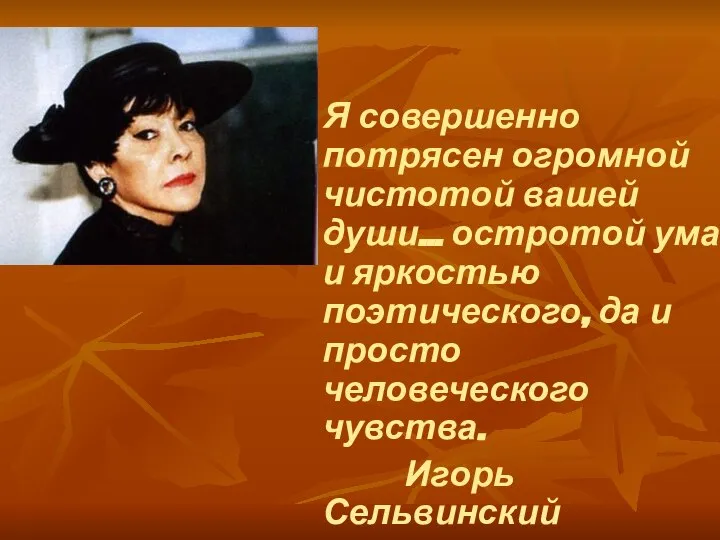 Я совершенно потрясен огромной чистотой вашей души… остротой ума и яркостью поэтического, да и просто человеческого чувства.

Игорь Сельвинский